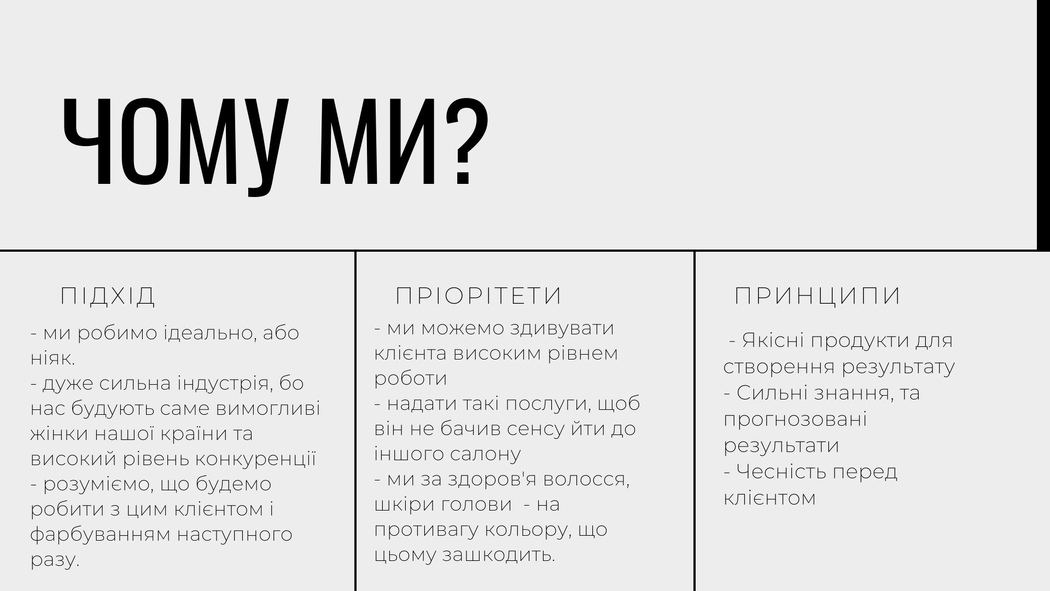 ЧОМУ МИ?

ПІДХІД

- ми робимо ідеально, або ніяк.
- дуже сильна індустрія, бо нас будують саме вимогливі жінки нашої країни та високий рівень конкуренції
- розуміємо, що будемо робити з цим клієнтом і фарбуванням наступного разу.

ПРІОРІТЕТИ

- ми можемо здивувати клієнта високим рівнем роботи
- надати такі послуги, щоб він не бачив сенсу йти до іншого салону
- ми за здоров'я волосся, шкіри голови - на противагу кольору, що цьому зашкодить.

ПРИНЦИПИ

- Якісні продукти для створення результату
- Сильні знання, та прогнозовані результати
- Чесність перед клієнтом